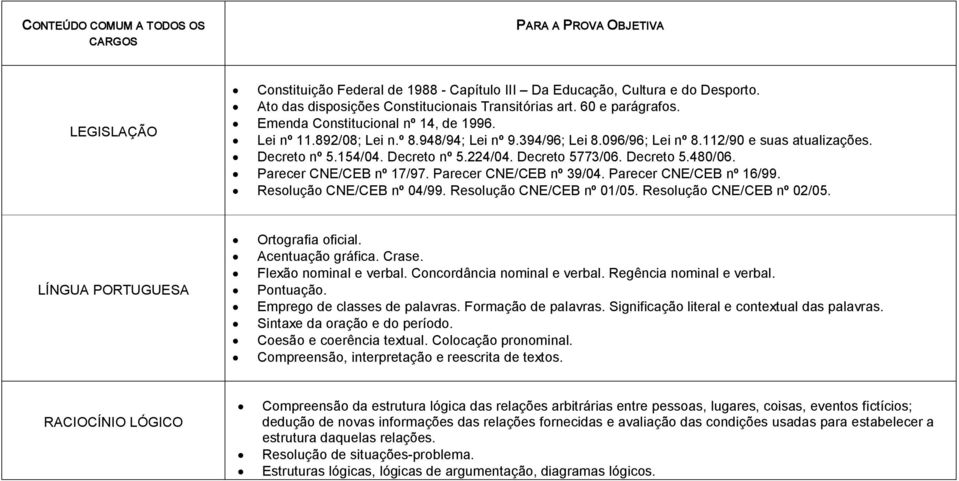 | CONTEÚDO COMUM A TODOS OS CARGOS | PARA A PROVA OBJETIVA |
|---|---|
| LEGISLAÇÃO | • Constituição Federal de 1988 - Capítulo III – Da Educação, Cultura e do Desporto. • Ato das disposições Constitucionais Transitórias art. 60 e parágrafos. • Emenda Constitucional nº 14, de 1996. • Lei nº 11.892/08; Lei n.º 8.948/94; Lei nº 9.394/96; Lei 8.096/96; Lei nº 8.112/90 e suas atualizações. • Decreto nº 5.154/04. Decreto nº 5.224/04. Decreto 5773/06. Decreto 5.480/06. • Parecer CNE/CEB nº 17/97. Parecer CNE/CEB nº 39/04. Parecer CNE/CEB nº 16/99. • Resolução CNE/CEB nº 04/99. Resolução CNE/CEB nº 01/05. Resolução CNE/CEB nº 02/05. |
| LÍNGUA PORTUGUESA | • Ortografia oficial. • Acentuação gráfica. Crase. • Flexão nominal e verbal. Concordância nominal e verbal. Regência nominal e verbal. • Pontuação. • Emprego de classes de palavras. Formação de palavras. Significação literal e contextual das palavras. • Sintaxe da oração e do período. • Coesão e coerência textual. Colocação pronominal. • Compreensão, interpretação e reescrita de textos. |
| RACIOCÍNIO LÓGICO | • Compreensão da estrutura lógica das relações arbitrárias entre pessoas, lugares, coisas, eventos fictícios; dedução de novas informações das relações fornecidas e avaliação das condições usadas para estabelecer a estrutura daquelas relações. • Resolução de situações-problema. • Estruturas lógicas, lógicas de argumentação, diagramas lógicos. |